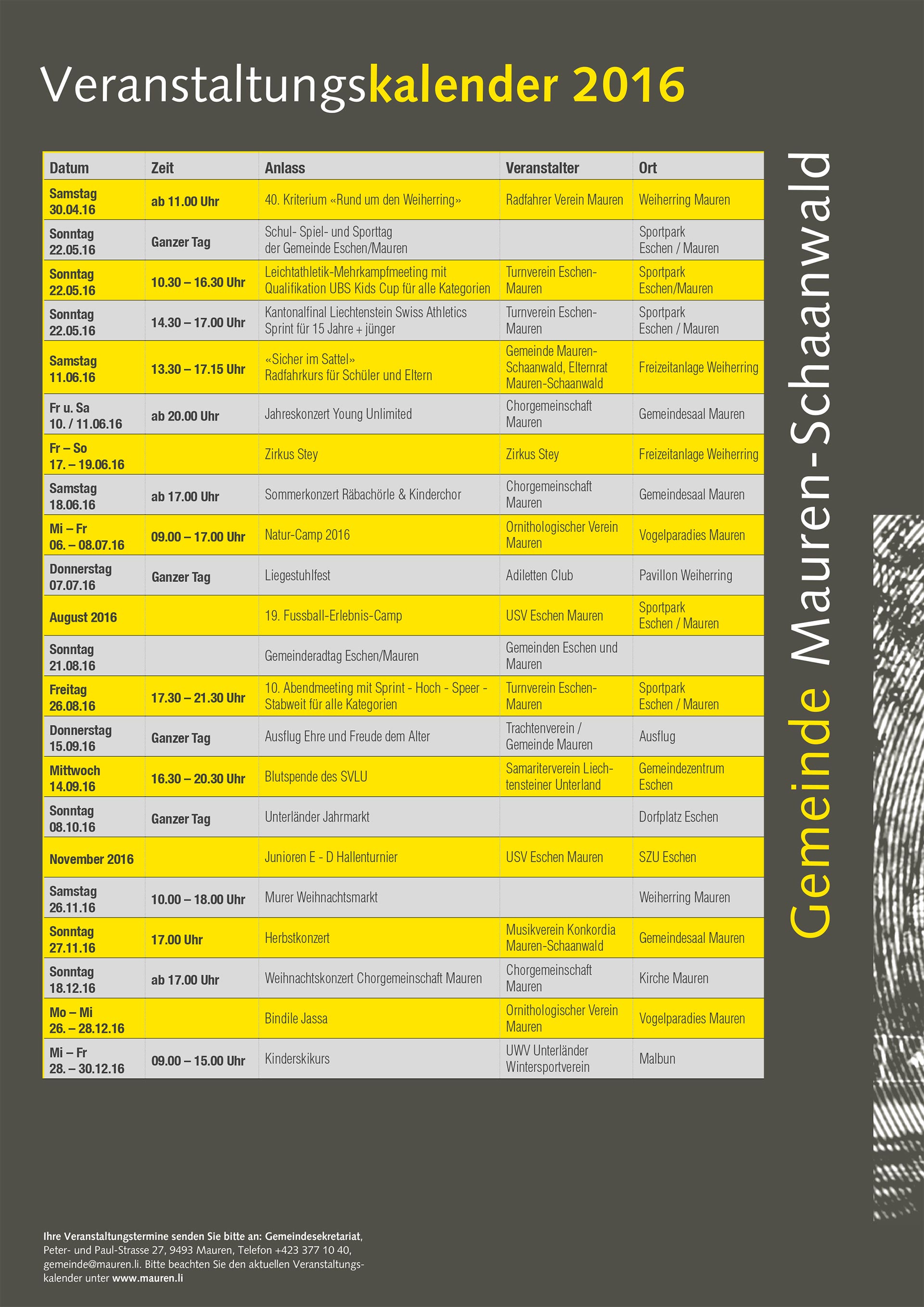 Veranstaltungskalender 2016

| Datum | Zeit | Anlass | Veranstalter | Ort |
|---|---|---|---|---|
| Samstag 30.04.16 | ab 11.00 Uhr | 40. Kriterium «Rund um den Weiherring» | Radfahrer Verein Mauren | Weiherring Mauren |
| Sonntag 22.05.16 | Ganzer Tag | Schul- Spiel- und Sporttag der Gemeinde Eschen/Mauren | | Sportpark Eschen / Mauren |
| Sonntag 22.05.16 | 10.30 – 16.30 Uhr | Leichtathletik-Mehrkampfmeeting mit Qualifikation UBS Kids Cup für alle Kategorien | Turnverein Eschen-Mauren | Sportpark Eschen/Mauren |
| Sonntag 22.05.16 | 14.30 – 17.00 Uhr | Kantonalfinal Liechtenstein Swiss Athletics Sprint für 15 Jahre + jünger | Turnverein Eschen-Mauren | Sportpark Eschen / Mauren |
| Samstag 11.06.16 | 13.30 – 17.15 Uhr | «Sicher im Sattel» Radfahrkurs für Schüler und Eltern | Gemeinde Mauren-Schaanwald, Elternrat Mauren-Schaanwald | Freizeitanlage Weiherring |
| Fr u. Sa 10. / 11.06.16 | ab 20.00 Uhr | Jahreskonzert Young Unlimited | Chorgemeinschaft Mauren | Gemeindesaal Mauren |
| Fr – So 17. – 19.06.16 | | Zirkus Stey | Zirkus Stey | Freizeitanlage Weiherring |
| Samstag 18.06.16 | ab 17.00 Uhr | Sommerkonzert Räbachörle & Kinderchor | Chorgemeinschaft Mauren | Gemeindesaal Mauren |
| Mi – Fr 06. – 08.07.16 | 09.00 – 17.00 Uhr | Natur-Camp 2016 | Ornithologischer Verein Mauren | Vogelparadies Mauren |
| Donnerstag 07.07.16 | Ganzer Tag | Liegestuhlfest | Adiletten Club | Pavillon Weiherring |
| August 2016 | | 19. Fussball-Erlebnis-Camp | USV Eschen Mauren | Sportpark Eschen / Mauren |
| Sonntag 21.08.16 | | Gemeinderadtag Eschen/Mauren | Gemeinden Eschen und Mauren | |
| Freitag 26.08.16 | 17.30 – 21.30 Uhr | 10. Abendmeeting mit Sprint - Hoch - Speer - Stabweit für alle Kategorien | Turnverein Eschen-Mauren | Sportpark Eschen / Mauren |
| Donnerstag 15.09.16 | Ganzer Tag | Ausflug Ehre und Freude dem Alter | Trachtenverein / Gemeinde Mauren | Ausflug |
| Mittwoch 14.09.16 | 16.30 – 20.30 Uhr | Blutspende des SVLU | Samariterverein Liechtensteiner Unterland | Gemeindezentrum Eschen |
| Sonntag 08.10.16 | Ganzer Tag | Unterländer Jahrmarkt | | Dorfplatz Eschen |
| November 2016 | | Junioren E - D Hallenturnier | USV Eschen Mauren | SZU Eschen |
| Samstag 26.11.16 | 10.00 – 18.00 Uhr | Murer Weihnachtsmarkt | | Weiherring Mauren |
| Sonntag 27.11.16 | 17.00 Uhr | Herbstkonzert | Musikverein Konkordia Mauren-Schaanwald | Gemeindesaal Mauren |
| Sonntag 18.12.16 | ab 17.00 Uhr | Weihnachtskonzert Chorgemeinschaft Mauren | Chorgemeinschaft Mauren | Kirche Mauren |
| Mo – Mi 26. – 28.12.16 | | Bindile Jassa | Ornithologischer Verein Mauren | Vogelparadies Mauren |
| Mi – Fr 28. – 30.12.16 | 09.00 – 15.00 Uhr | Kinderskikurs | UWV Unterländer Wintersportverein | Malbun |

Gemeinde Mauren-Schaanwald

Ihre Veranstaltungstermine senden Sie bitte an: Gemeindesekretariat, Peter- und Paul-Strasse 27, 9493 Mauren, Telefon +423 377 10 40, gemeinde@mauren.li. Bitte beachten Sie den aktuellen Veranstaltungskalender unter www.mauren.li